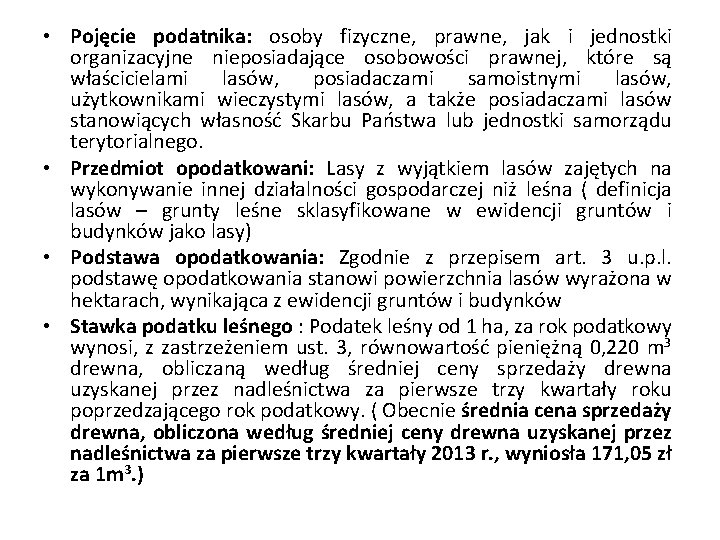 • Pojęcie podatnika: osoby fizyczne, prawne, jak i jednostki organizacyjne nieposiadające osobowości prawnej, które są właścicielami lasów, posiadaczami samoistnymi lasów, użytkownikami wieczystymi lasów, a także posiadaczami lasów stanowiących własność Skarbu Państwa lub jednostki samorządu terytorialnego.

• Przedmiot opodatkowani: Lasy z wyjątkiem lasów zajętych na wykonywanie innej działalności gospodarczej niż leśna ( definicja lasów – grunty leśne sklasyfikowane w ewidencji gruntów i budynków jako lasy)

• Podstawa opodatkowania: Zgodnie z przepisem art. 3 u.p.l. podstawę opodatkowania stanowi powierzchnia lasów wyrażona w hektarach, wynikająca z ewidencji gruntów i budynków

• Stawka podatku leśnego : Podatek leśny od 1 ha, za rok podatkowy wynosi, z zastrzeżeniem ust. 3, równowartość pieniężną 0,220 $m^3$ drewna, obliczaną według średniej ceny sprzedaży drewna uzyskanej przez nadleśnictwa za pierwsze trzy kwartały roku poprzedzającego rok podatkowy. ( Obecnie średnia cena sprzedaży drewna, obliczona według średniej ceny drewna uzyskanej przez nadleśnictwa za pierwsze trzy kwartały 2013 r., wyniosła 171,05 zł za $1m^3$.)